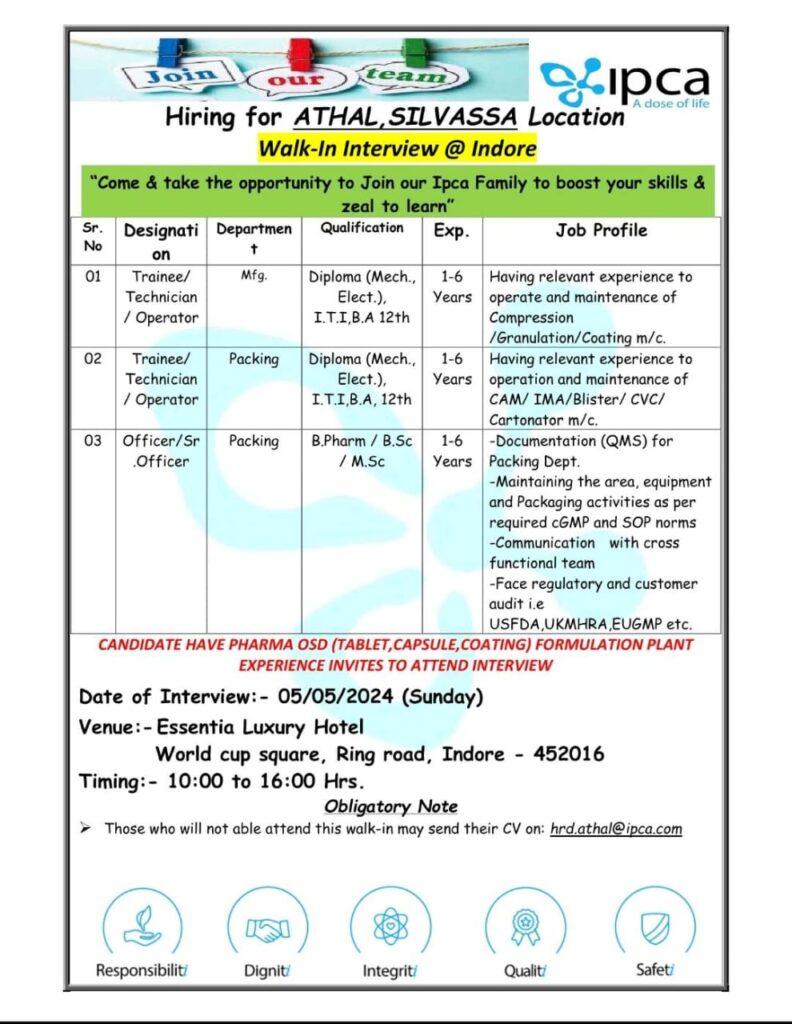 Join our team

ipca
A dose of life

Hiring for ATHAL,SILVASSA Location

Walk-In Interview @ Indore

"Come & take the opportunity to Join our Ipca Family to boost your skills & zeal to learn"

| Sr. No | Designation | Department | Qualification | Exp. | Job Profile |
|---|---|---|---|---|---|
| 01 | Trainee/ Technician / Operator | Mfg. | Diploma (Mech., Elect.), I.T.I,B.A 12th | 1-6 Years | Having relevant experience to operate and maintenance of Compression /Granulation/Coating m/c. |
| 02 | Trainee/ Technician / Operator | Packing | Diploma (Mech., Elect.), I.T.I,B.A, 12th | 1-6 Years | Having relevant experience to operation and maintenance of CAM/ IMA/Blister/ CVC/ Cartonator m/c. |
| 03 | Officer/Sr .Officer | Packing | B.Pharm / B.Sc / M.Sc | 1-6 Years | -Documentation (QMS) for Packing Dept. -Maintaining the area, equipment and Packaging activities as per required cGMP and SOP norms -Communication with cross functional team -Face regulatory and customer audit i.e USFDA,UKMHRA,EUGMP etc. |

CANDIDATE HAVE PHARMA OSD (TABLET,CAPSULE,COATING) FORMULATION PLANT EXPERIENCE INVITES TO ATTEND INTERVIEW

Date of Interview:- 05/05/2024 (Sunday)

Venue:- Essentia Luxury Hotel
World cup square, Ring road, Indore - 452016

Timing:- 10:00 to 16:00 Hrs.

Obligatory Note

➢ Those who will not able attend this walk-in may send their CV on: hrd.athal@ipca.com

Responsibility Dignity Integrity Quality Safety